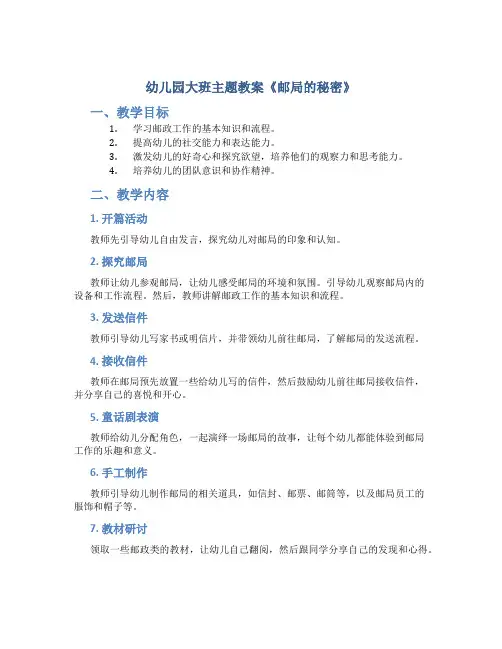 幼儿园大班主题教案《邮局的秘密》

一、教学目标

1. 学习邮政工作的基本知识和流程。
2. 提高幼儿的社交能力和表达能力。
3. 激发幼儿的好奇心和探究欲望，培养他们的观察力和思考能力。
4. 培养幼儿的团队意识和协作精神。

二、教学内容

1. 开篇活动

教师先引导幼儿自由发言，探究幼儿对邮局的印象和认知。

2. 探究邮局

教师让幼儿参观邮局，让幼儿感受邮局的环境和氛围。引导幼儿观察邮局内的设备和工作流程。然后，教师讲解邮政工作的基本知识和流程。

3. 发送信件

教师引导幼儿写家书或明信片，并带领幼儿前往邮局，了解邮局的发送流程。

4. 接收信件

教师在邮局预先放置一些给幼儿写的信件，然后鼓励幼儿前往邮局接收信件，并分享自己的喜悦和开心。

5. 童话剧表演

教师给幼儿分配角色，一起演绎一场邮局的故事，让每个幼儿都能体验到邮局工作的乐趣和意义。

6. 手工制作

教师引导幼儿制作邮局的相关道具，如信封、邮票、邮筒等，以及邮局员工的服饰和帽子等。

7. 教材研讨

领取一些邮政类的教材，让幼儿自己翻阅，然后跟同学分享自己的发现和心得。